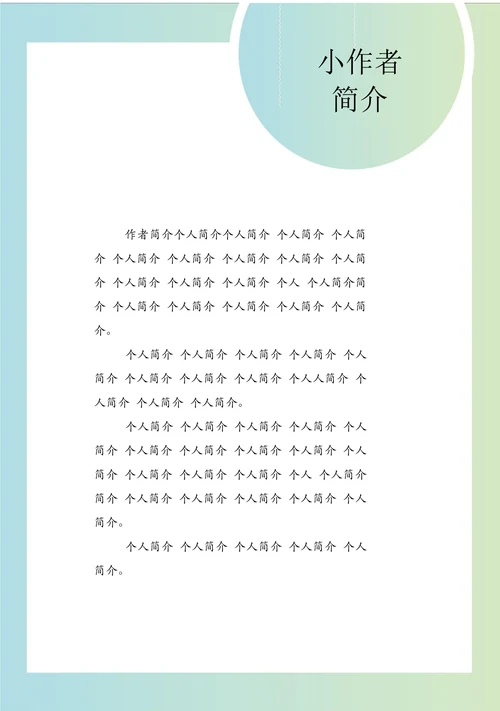 小作者
简介

作者简介个人简介个人简介 个人简介 个人简介 个人简介 个人简介 个人简介 个人简介 个人简介 个人简介 个人简介 个人简介 个人 个人简介简介 个人简介 个人简介 个人简介 个人简介 个人简介。

个人简介 个人简介 个人简介 个人简介 个人简介 个人简介 个人简介 个人简介 个人人简介 个人简介 个人简介 个人简介。

个人简介 个人简介 个人简介 个人简介 个人简介 个人简介 个人简介 个人简介 个人简介 个人简介 个人简介 个人简介 个人简介 个人 个人简介简介 个人简介 个人简介 个人简介 个人简介 个人简介。

个人简介 个人简介 个人简介 个人简介 个人简介。